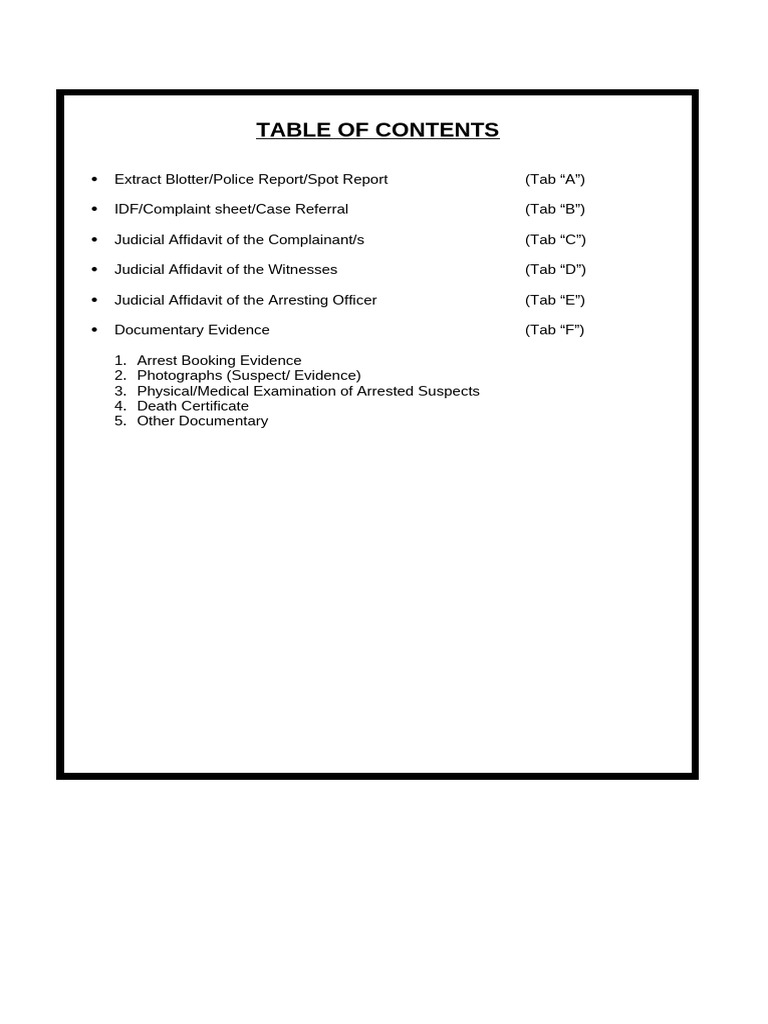 TABLE OF CONTENTS

• Extract Blotter/Police Report/Spot Report (Tab “A”)

• IDF/Complaint sheet/Case Referral (Tab “B”)

• Judicial Affidavit of the Complainant/s (Tab “C”)

• Judicial Affidavit of the Witnesses (Tab “D”)

• Judicial Affidavit of the Arresting Officer (Tab “E”)

• Documentary Evidence (Tab “F”)

1. Arrest Booking Evidence
2. Photographs (Suspect/ Evidence)
3. Physical/Medical Examination of Arrested Suspects
4. Death Certificate
5. Other Documentary